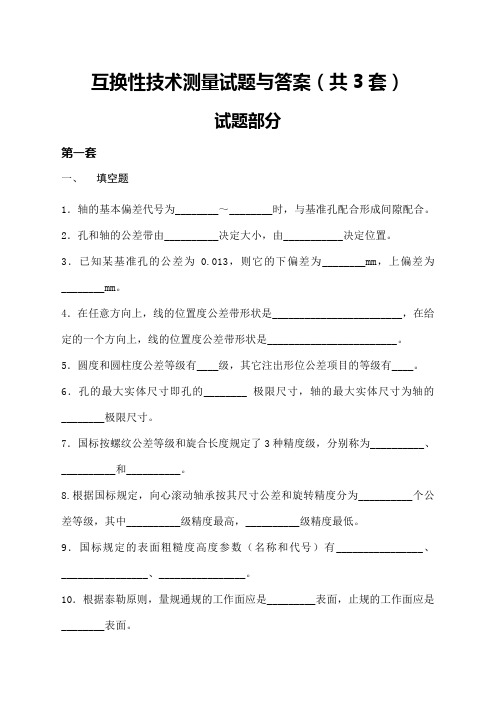 互换性技术测量试题与答案（共 3 套）

试题部分

第一套

一、 填空题

1．轴的基本偏差代号为________～________时，与基准孔配合形成间隙配合。

2．孔和轴的公差带由__________决定大小，由___________决定位置。

3．已知某基准孔的公差为 0.013，则它的下偏差为________mm，上偏差为________mm。

4．在任意方向上，线的位置度公差带形状是________________________，在给定的一个方向上，线的位置度公差带形状是________________________。

5．圆度和圆柱度公差等级有____级，其它注出形位公差项目的等级有____。

6．孔的最大实体尺寸即孔的________ 极限尺寸，轴的最大实体尺寸为轴的________极限尺寸。

7．国标按螺纹公差等级和旋合长度规定了 3 种精度级，分别称为__________、__________和__________。

8.根据国标规定，向心滚动轴承按其尺寸公差和旋转精度分为__________个公差等级，其中__________级精度最高，__________级精度最低。

9．国标规定的表面粗糙度高度参数（名称和代号）有________________、________________、________________。

10．根据泰勒原则，量规通规的工作面应是_________表面，止规的工作面应是________表面。